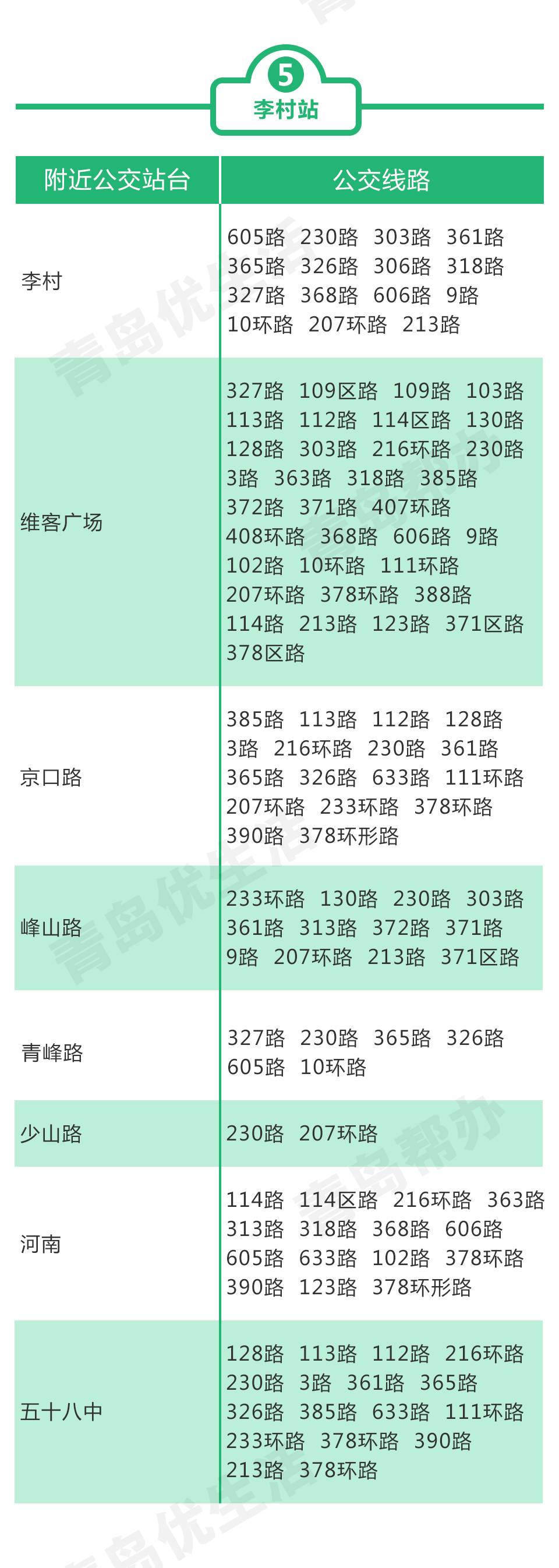 5
李村站

| 附近公交站台 | 公交线路 |
|---|---|
| 李村 | 605路 230路 303路 361路 365路 326路 306路 318路 327路 368路 606路 9路 10环路 207环路 213路 |
| 维客广场 | 327路 109区路 109路 103路 113路 112路 114区路 130路 128路 303路 216环路 230路 3路 363路 318路 385路 372路 371路 407环路 408环路 368路 606路 9路 102路 10环路 111环路 207环路 378环路 388路 114路 213路 123路 371区路 378区路 |
| 京口路 | 385路 113路 112路 128路 3路 216环路 230路 361路 365路 326路 633路 111环路 207环路 233环路 378环路 390路 378环形路 |
| 峰山路 | 233环路 130路 230路 303路 361路 313路 372路 371路 9路 207环路 213路 371区路 |
| 青峰路 | 327路 230路 365路 326路 605路 10环路 |
| 少山路 | 230路 207环路 |
| 河南 | 114路 114区路 216环路 363路 313路 318路 368路 606路 605路 633路 102路 378环路 390路 123路 378环形路 |
| 五十八中 | 128路 113路 112路 216环路 230路 3路 361路 365路 326路 385路 633路 111环路 233环路 378环路 390路 213路 378环路 |

青岛优生活
青岛帮办